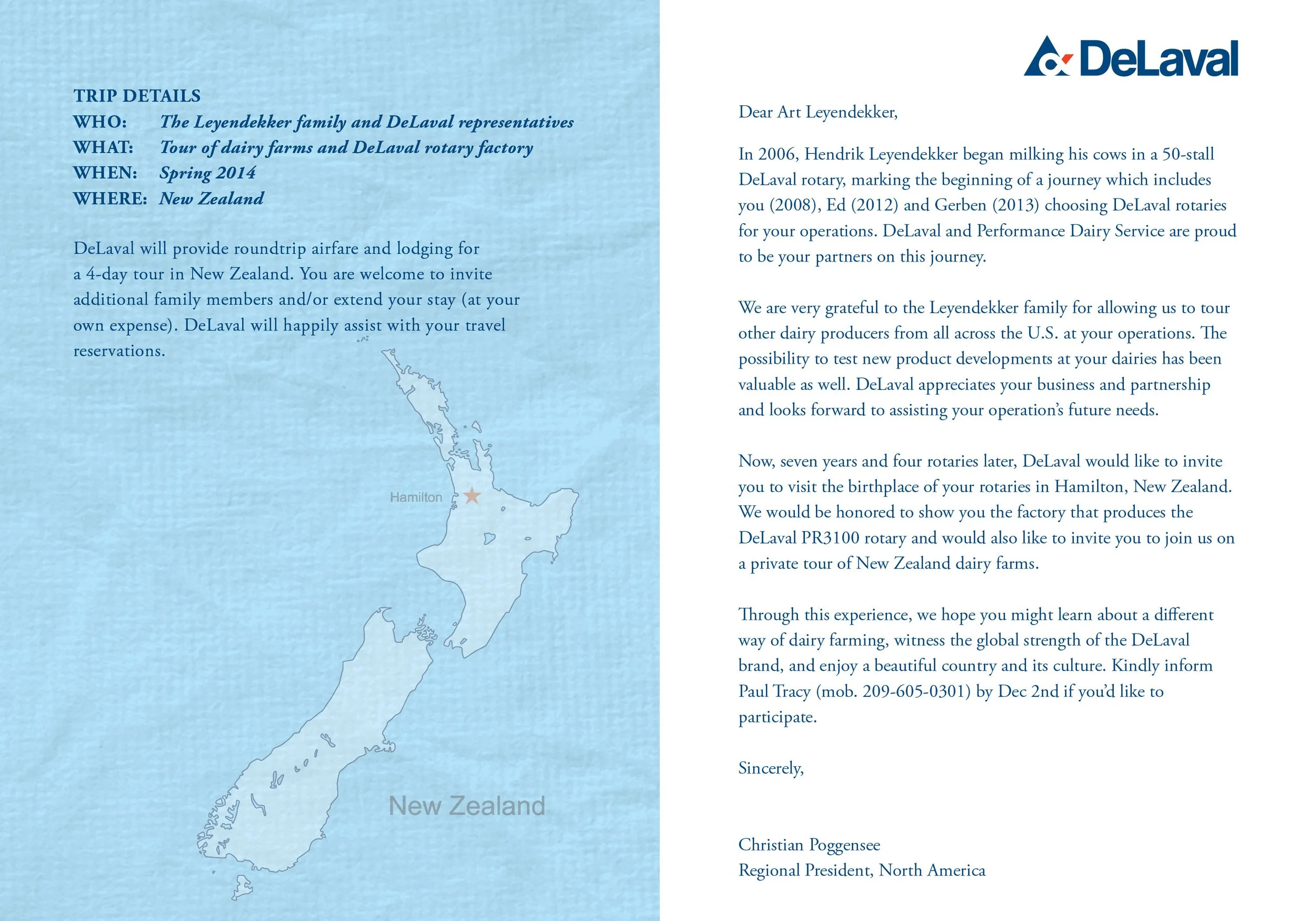 TRIP DETAILS
WHO: The Leyendekker family and DeLaval representatives
WHAT: Tour of dairy farms and DeLaval rotary factory
WHEN: Spring 2014
WHERE: New Zealand

DeLaval will provide roundtrip airfare and lodging for a 4-day tour in New Zealand. You are welcome to invite additional family members and/or extend your stay (at your own expense). DeLaval will happily assist with your travel reservations.

Hamilton

New Zealand

DeLaval

Dear Art Leyendekker,

In 2006, Hendrik Leyendekker began milking his cows in a 50-stall DeLaval rotary, marking the beginning of a journey which includes you (2008), Ed (2012) and Gerben (2013) choosing DeLaval rotaries for your operations. DeLaval and Performance Dairy Service are proud to be your partners on this journey.

We are very grateful to the Leyendekker family for allowing us to tour other dairy producers from all across the U.S. at your operations. The possibility to test new product developments at your dairies has been valuable as well. DeLaval appreciates your business and partnership and looks forward to assisting your operation's future needs.

Now, seven years and four rotaries later, DeLaval would like to invite you to visit the birthplace of your rotaries in Hamilton, New Zealand. We would be honored to show you the factory that produces the DeLaval PR3100 rotary and would also like to invite you to join us on a private tour of New Zealand dairy farms.

Through this experience, we hope you might learn about a different way of dairy farming, witness the global strength of the DeLaval brand, and enjoy a beautiful country and its culture. Kindly inform Paul Tracy (mob. 209-605-0301) by Dec 2nd if you'd like to participate.

Sincerely,

Christian Poggensee
Regional President, North America